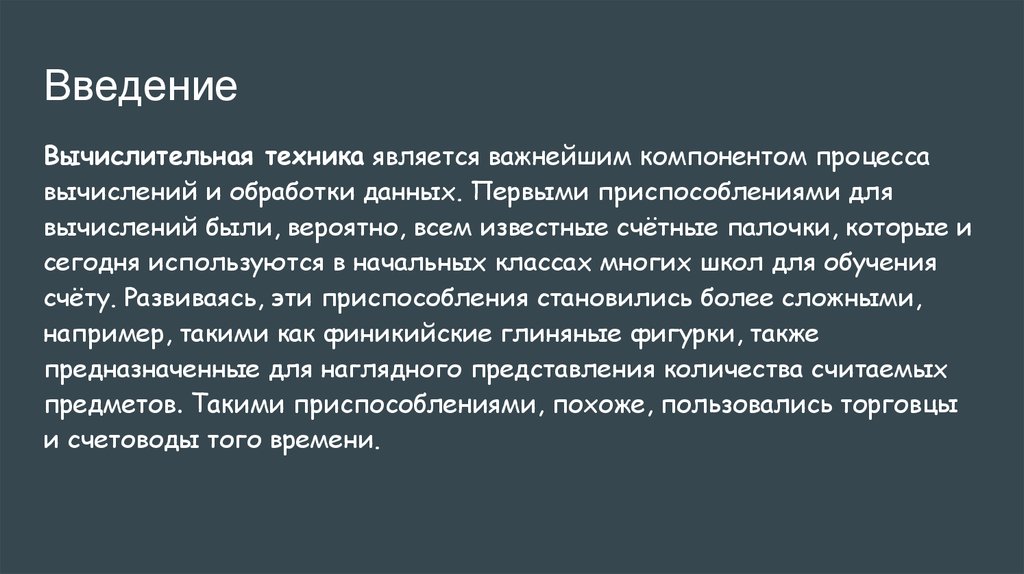 Введение

Вычислительная техника является важнейшим компонентом процесса вычислений и обработки данных. Первыми приспособлениями для вычислений были, вероятно, всем известные счётные палочки, которые и сегодня используются в начальных классах многих школ для обучения счёту. Развиваясь, эти приспособления становились более сложными, например, такими как финикийские глиняные фигурки, также предназначенные для наглядного представления количества считаемых предметов. Такими приспособлениями, похоже, пользовались торговцы и счетоводы того времени.